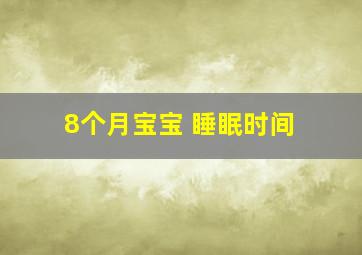 8个月宝宝 睡眠时间